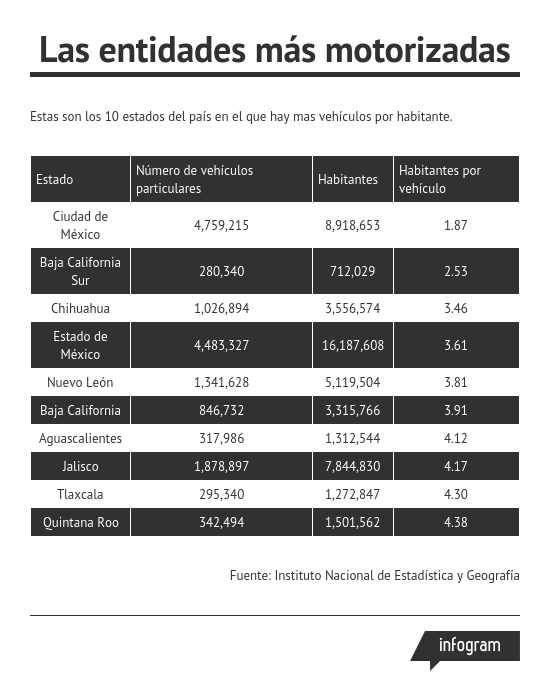 Las entidades más motorizadas

Estas son los 10 estados del país en el que hay mas vehículos por habitante.

| Estado | Número de vehículos particulares | Habitantes | Habitantes por vehículo |
|---|---|---|---|
| Ciudad de México | 4,759,215 | 8,918,653 | 1.87 |
| Baja California Sur | 280,340 | 712,029 | 2.53 |
| Chihuahua | 1,026,894 | 3,556,574 | 3.46 |
| Estado de México | 4,483,327 | 16,187,608 | 3.61 |
| Nuevo León | 1,341,628 | 5,119,504 | 3.81 |
| Baja California | 846,732 | 3,315,766 | 3.91 |
| Aguascalientes | 317,986 | 1,312,544 | 4.12 |
| Jalisco | 1,878,897 | 7,844,830 | 4.17 |
| Tlaxcala | 295,340 | 1,272,847 | 4.30 |
| Quintana Roo | 342,494 | 1,501,562 | 4.38 |

Fuente: Instituto Nacional de Estadística y Geografía

infogram